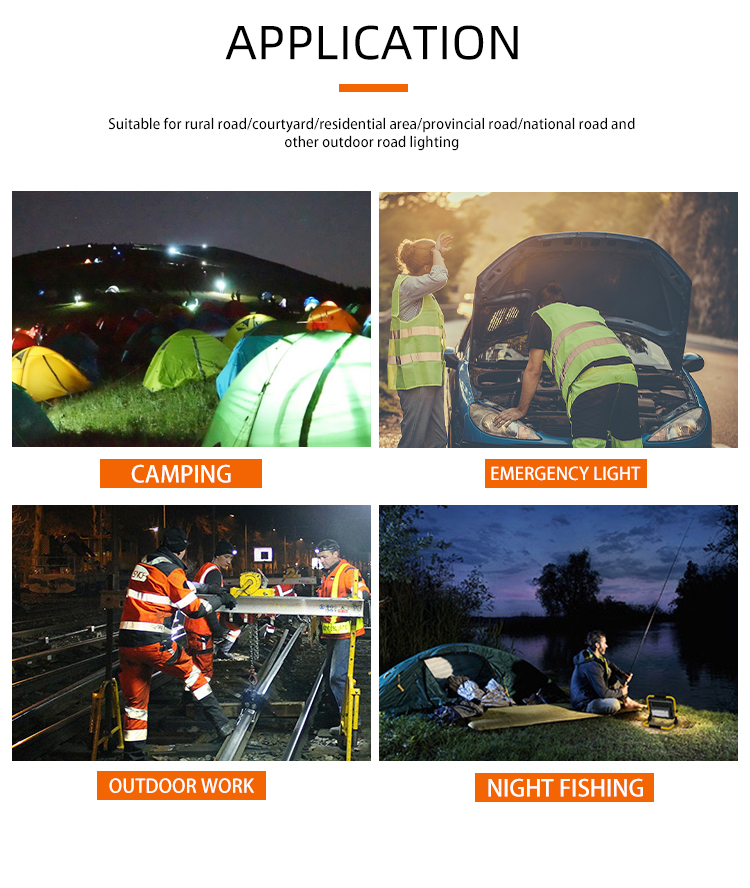 APPLICATION

Suitable for rural road/courtyard/residential area/provincial road/national road and other outdoor road lighting

CAMPING

EMERGENCY LIGHT

OUTDOOR WORK

NIGHT FISHING